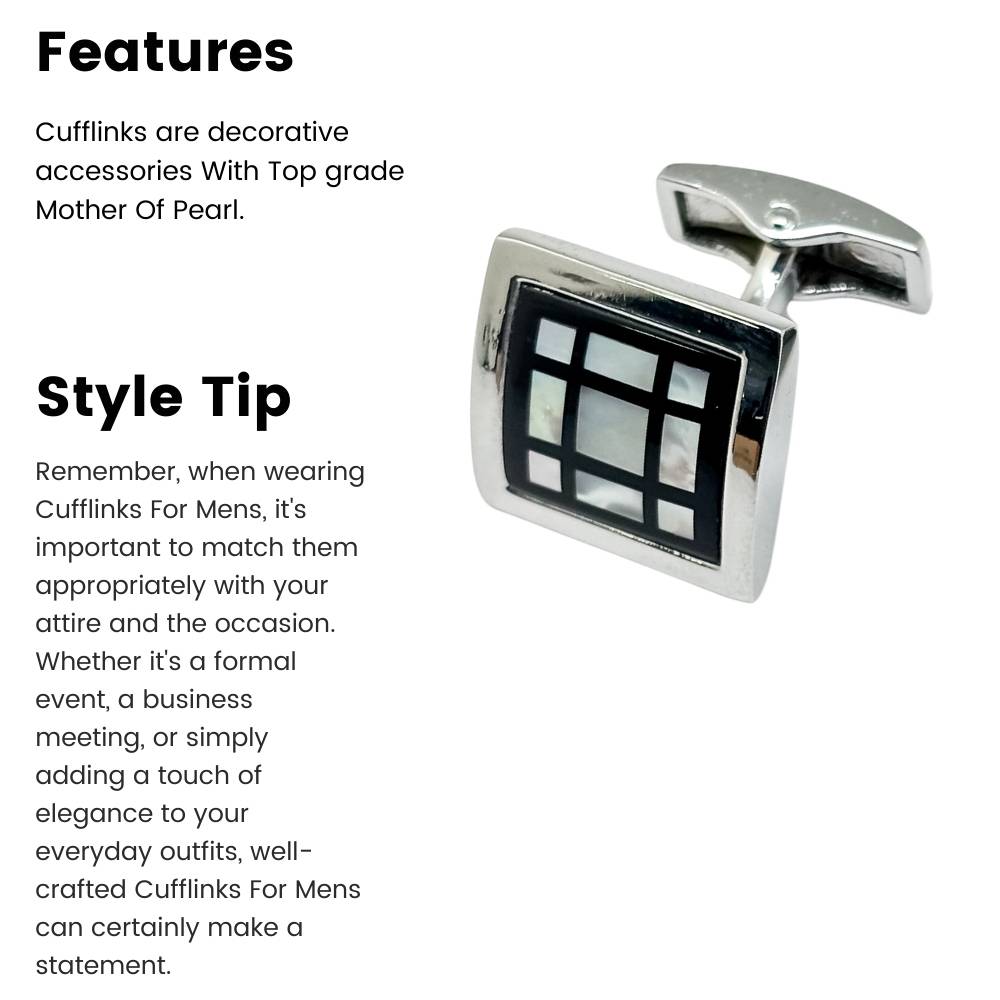 Features

Cufflinks are decorative accessories With Top grade Mother Of Pearl.

Style Tip

Remember, when wearing Cufflinks For Mens, it's important to match them appropriately with your attire and the occasion. Whether it's a formal event, a business meeting, or simply adding a touch of elegance to your everyday outfits, well-crafted Cufflinks For Mens can certainly make a statement.